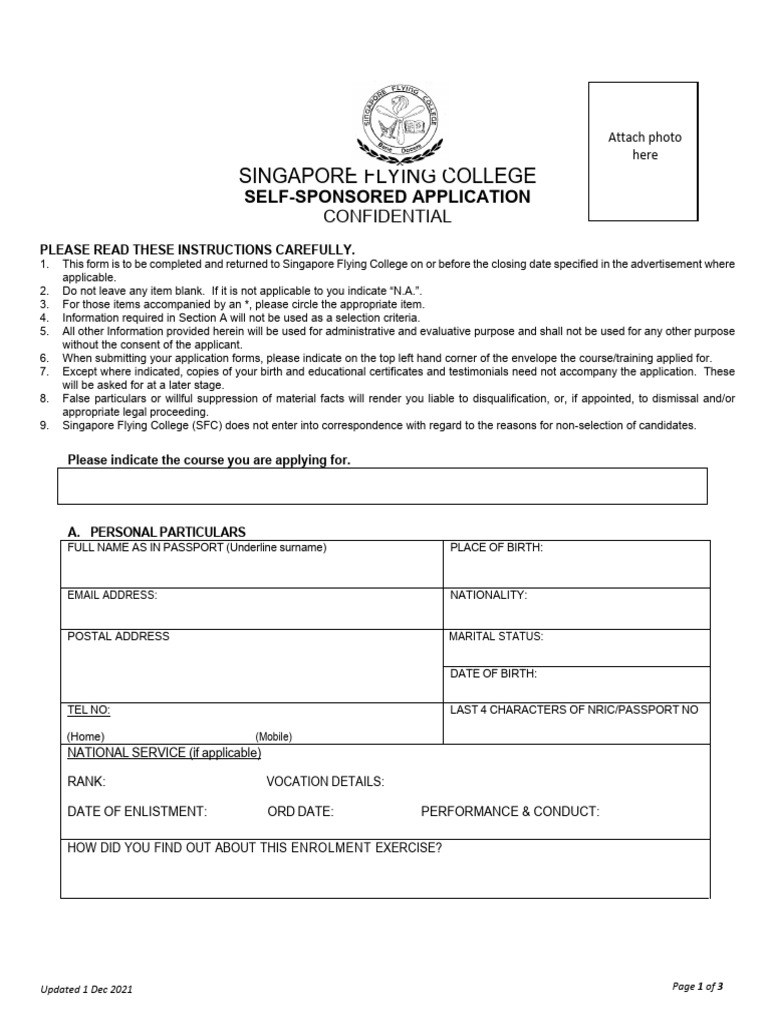 SINGAPORE FLYING COLLEGE

Attach photo here

SINGAPORE FLYING COLLEGE
SELF-SPONSORED APPLICATION
CONFIDENTIAL

PLEASE READ THESE INSTRUCTIONS CAREFULLY.
1. This form is to be completed and returned to Singapore Flying College on or before the closing date specified in the advertisement where applicable.
2. Do not leave any item blank. If it is not applicable to you indicate "N.A.".
3. For those items accompanied by an *, please circle the appropriate item.
4. Information required in Section A will not be used as a selection criteria.
5. All other Information provided herein will be used for administrative and evaluative purpose and shall not be used for any other purpose without the consent of the applicant.
6. When submitting your application forms, please indicate on the top left hand corner of the envelope the course/training applied for.
7. Except where indicated, copies of your birth and educational certificates and testimonials need not accompany the application. These will be asked for at a later stage.
8. False particulars or willful suppression of material facts will render you liable to disqualification, or, if appointed, to dismissal and/or appropriate legal proceeding.
9. Singapore Flying College (SFC) does not enter into correspondence with regard to the reasons for non-selection of candidates.

Please indicate the course you are applying for.

A. PERSONAL PARTICULARS

| FULL NAME AS IN PASSPORT (Underline surname) | PLACE OF BIRTH: |
|---|---|
| EMAIL ADDRESS: | NATIONALITY: |
| POSTAL ADDRESS | MARITAL STATUS: |
| | DATE OF BIRTH: |
| TEL NO: (Home) (Mobile) | LAST 4 CHARACTERS OF NRIC/PASSPORT NO |

NATIONAL SERVICE (if applicable)
RANK: VOCATION DETAILS:
DATE OF ENLISTMENT: ORD DATE: PERFORMANCE & CONDUCT:

HOW DID YOU FIND OUT ABOUT THIS ENROLMENT EXERCISE?

Updated 1 Dec 2021

Page 1 of 3